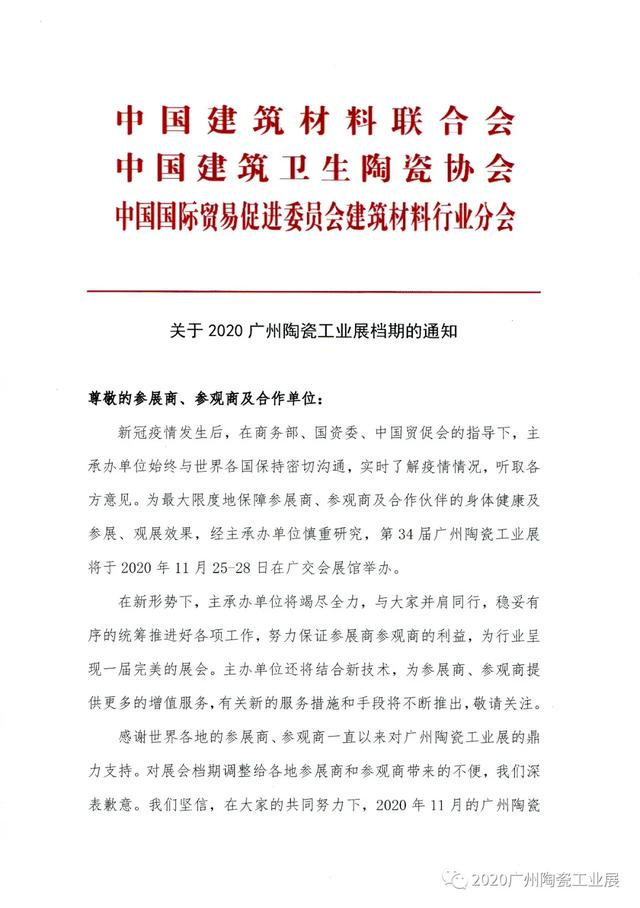 中国建筑材料联合会
中国建筑卫生陶瓷协会
中国国际贸易促进委员会建筑材料行业分会

关于 2020 广州陶瓷工业展档期的通知

尊敬的参展商、参观商及合作单位：

新冠疫情发生后，在商务部、国资委、中国贸促会的指导下，主承办单位始终与世界各国保持密切沟通，实时了解疫情情况，听取各方意见。为最大限度地保障参展商、参观商及合作伙伴的身体健康及参展、观展效果，经主承办单位慎重研究，第 34 届广州陶瓷工业展将于 2020 年 11 月 25-28 日在广交会展馆举办。

在新形势下，主承办单位将竭尽全力，与大家并肩同行，稳妥有序的统筹推进好各项工作，努力保证参展商参观商的利益，为行业呈现一届完美的展会。主办单位还将结合新技术，为参展商、参观商提供更多的增值服务，有关新的服务措施和手段将不断推出，敬请关注。

感谢世界各地的参展商、参观商一直以来对广州陶瓷工业展的鼎力支持。对展会档期调整给各地参展商和参观商带来的不便，我们深表歉意。我们坚信，在大家的共同努力下，2020 年 11 月的广州陶瓷

2020广州陶瓷工业展